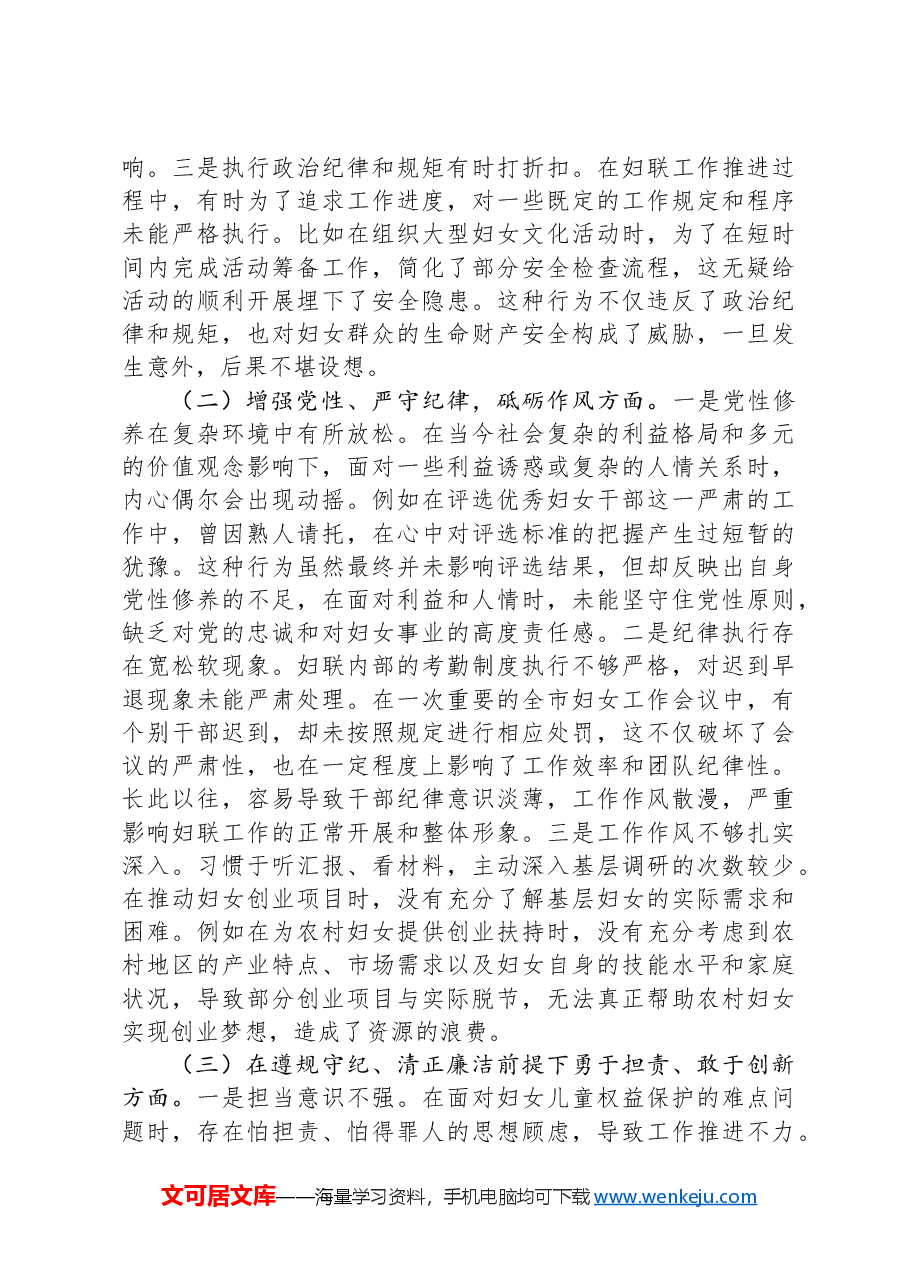 响。三是执行政治纪律和规矩有时打折扣。在妇联工作推进过程中，有时为了追求工作进度，对一些既定的工作规定和程序未能严格执行。比如在组织大型妇女文化活动时，为了在短时间内完成活动筹备工作，简化了部分安全检查流程，这无疑给活动的顺利开展埋下了安全隐患。这种行为不仅违反了政治纪律和规矩，也对妇女群众的生命财产安全构成了威胁，一旦发生意外，后果不堪设想。

（二）增强党性、严守纪律，砥砺作风方面。一是党性修养在复杂环境中有所放松。在当今社会复杂的利益格局和多元的价值观念影响下，面对一些利益诱惑或复杂的人情关系时，内心偶尔会出现动摇。例如在评选优秀妇女干部这一严肃的工作中，曾因熟人请托，在心中对评选标准的把握产生过短暂的犹豫。这种行为虽然最终并未影响评选结果，但却反映出自身党性修养的不足，在面对利益和人情时，未能坚守住党性原则，缺乏对党的忠诚和对妇女事业的高度责任感。二是纪律执行存在宽松软现象。妇联内部的考勤制度执行不够严格，对迟到早退现象未能严肃处理。在一次重要的全市妇女工作会议中，有个别干部迟到，却未按照规定进行相应处罚，这不仅破坏了会议的严肃性，也在一定程度上影响了工作效率和团队纪律性。长此以往，容易导致干部纪律意识淡薄，工作作风散漫，严重影响妇联工作的正常开展和整体形象。三是工作作风不够扎实深入。习惯于听汇报、看材料，主动深入基层调研的次数较少。在推动妇女创业项目时，没有充分了解基层妇女的实际需求和困难。例如在为农村妇女提供创业扶持时，没有充分考虑到农村地区的产业特点、市场需求以及妇女自身的技能水平和家庭状况，导致部分创业项目与实际脱节，无法真正帮助农村妇女实现创业梦想，造成了资源的浪费。

（三）在遵规守纪、清正廉洁前提下勇于担责、敢于创新方面。一是担当意识不强。在面对妇女儿童权益保护的难点问题时，存在怕担责、怕得罪人的思想顾虑，导致工作推进不力。

文可居文库——海量学习资料，手机电脑均可下载www.wenkeju.com